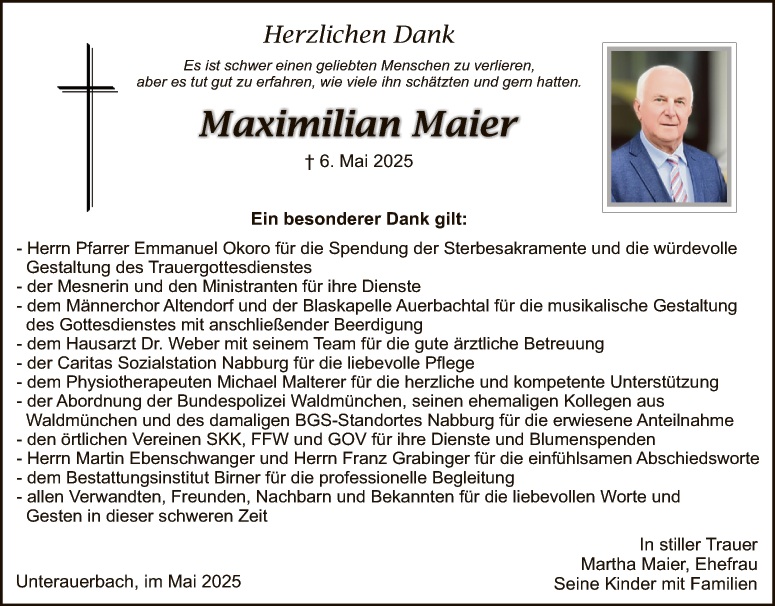 Herzlichen Dank

Es ist schwer einen geliebten Menschen zu verlieren, aber es tut gut zu erfahren, wie viele ihn schätzten und gern hatten.

Maximilian Maier

† 6. Mai 2025

Ein besonderer Dank gilt:

- Herrn Pfarrer Emmanuel Okoro für die Spendung der Sterbesakramente und die würdevolle Gestaltung des Trauergottesdienstes
- der Mesnerin und den Ministranten für ihre Dienste
- dem Männerchor Altendorf und der Blaskapelle Auerbachtal für die musikalische Gestaltung des Gottesdienstes mit anschließender Beerdigung
- dem Hausarzt Dr. Weber mit seinem Team für die gute ärztliche Betreuung
- der Caritas Sozialstation Nabburg für die liebevolle Pflege
- dem Physiotherapeuten Michael Malterer für die herzliche und kompetente Unterstützung
- der Abordnung der Bundespolizei Waldmünchen, seinen ehemaligen Kollegen aus Waldmünchen und des damaligen BGS-Standortes Nabburg für die erwiesene Anteilnahme
- den örtlichen Vereinen SKK, FFW und GOV für ihre Dienste und Blumenspenden
- Herrn Martin Ebenschwanger und Herrn Franz Grabinger für die einfühlsamen Abschiedsworte
- dem Bestattungsinstitut Birner für die professionelle Begleitung
- allen Verwandten, Freunden, Nachbarn und Bekannten für die liebevollen Worte und Gesten in dieser schweren Zeit

Unterauerbach, im Mai 2025

In stiller Trauer
Martha Maier, Ehefrau
Seine Kinder mit Familien